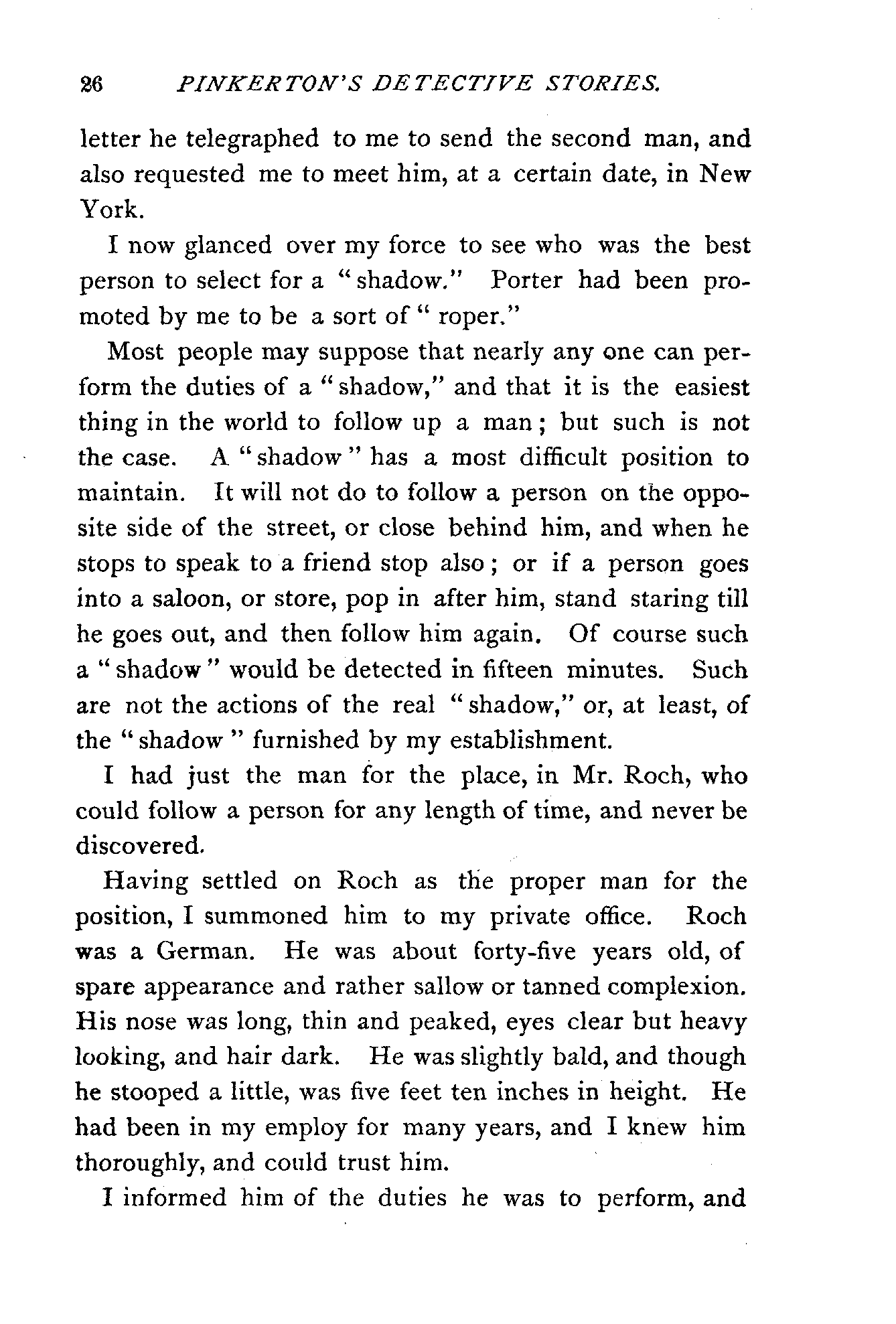 26 PINKERTON'S DETECTIVE STORIES.

letter he telegraphed to me to send the second man, and also requested me to meet him, at a certain date, in New York.

I now glanced over my force to see who was the best person to select for a "shadow." Porter had been promoted by me to be a sort of "roper."

Most people may suppose that nearly any one can perform the duties of a "shadow," and that it is the easiest thing in the world to follow up a man; but such is not the case. A "shadow" has a most difficult position to maintain. It will not do to follow a person on the opposite side of the street, or close behind him, and when he stops to speak to a friend stop also; or if a person goes into a saloon, or store, pop in after him, stand staring till he goes out, and then follow him again. Of course such a "shadow" would be detected in fifteen minutes. Such are not the actions of the real "shadow," or, at least, of the "shadow" furnished by my establishment.

I had just the man for the place, in Mr. Roch, who could follow a person for any length of time, and never be discovered.

Having settled on Roch as the proper man for the position, I summoned him to my private office. Roch was a German. He was about forty-five years old, of spare appearance and rather sallow or tanned complexion. His nose was long, thin and peaked, eyes clear but heavy looking, and hair dark. He was slightly bald, and though he stooped a little, was five feet ten inches in height. He had been in my employ for many years, and I knew him thoroughly, and could trust him.

I informed him of the duties he was to perform, and